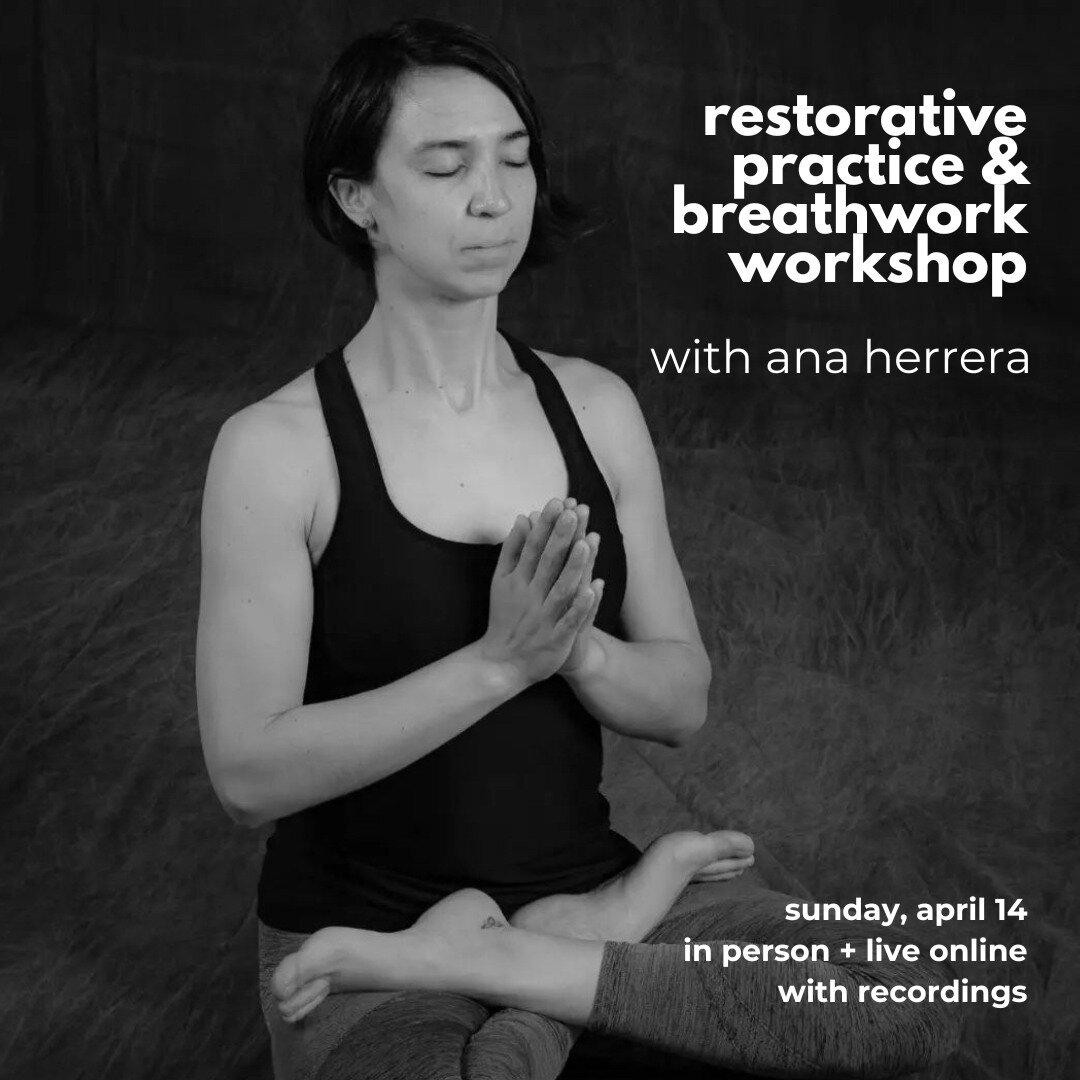 restorative practice & breathwork workshop

with ana herrera

sunday, april 14
in person + live online
with recordings